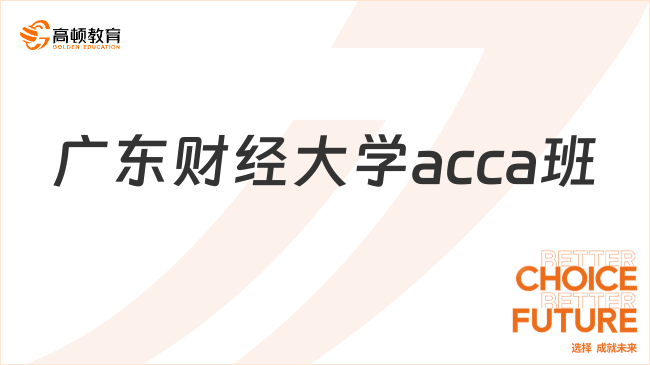 高顿教育
GOLDEN EDUCATION

广东财经大学acca班

BETTER
CHOICE
BETTER
FUTURE
选择 成就未来